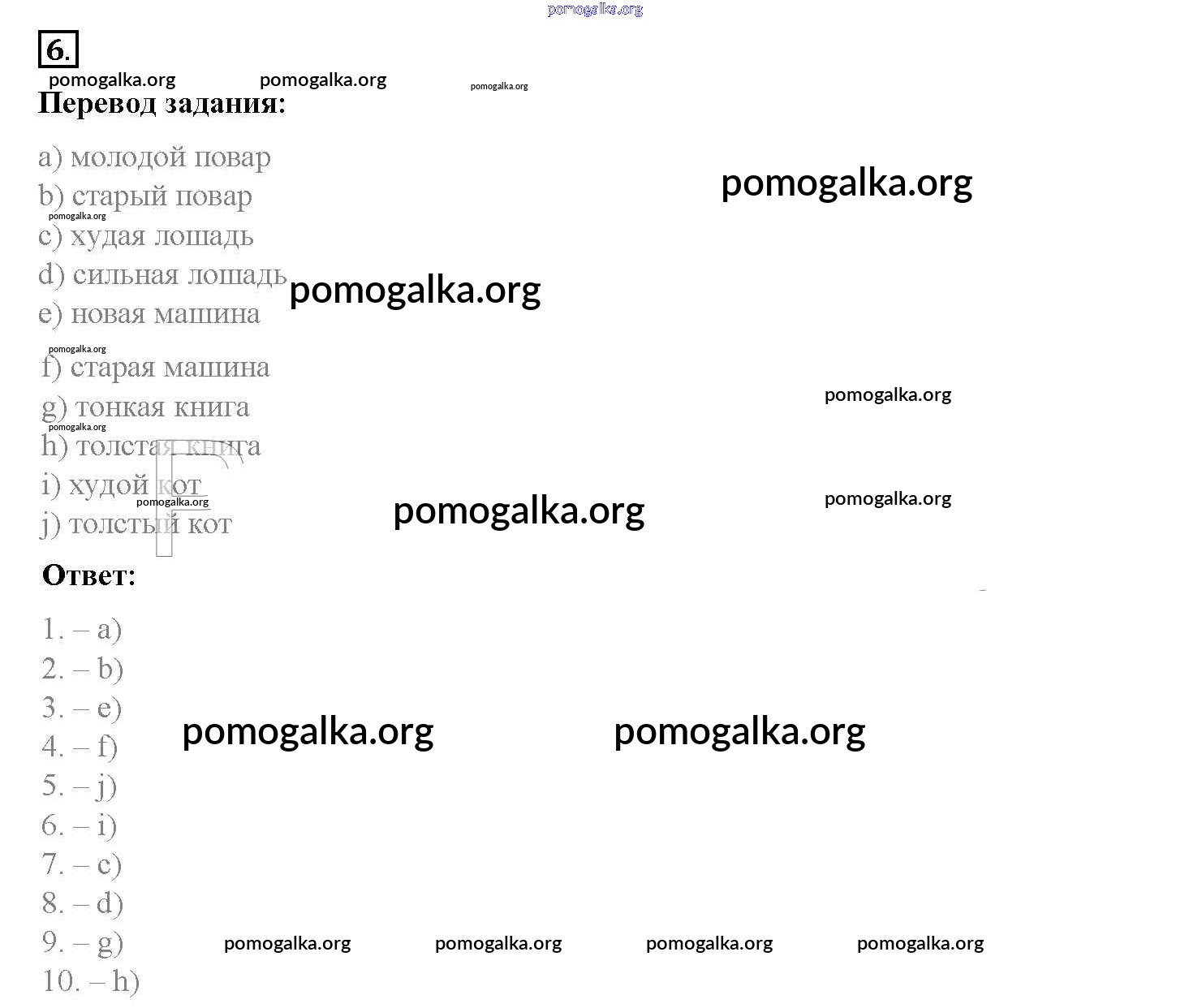 6.

Перевод задания:

a) молодой повар
b) старый повар
c) худая лошадь
d) сильная лошадь
e) новая машина
f) старая машина
g) тонкая книга
h) толстая книга
i) худой кот
j) толстый кот

Ответ:

1. – a)
2. – b)
3. – e)
4. – f)
5. – j)
6. – i)
7. – c)
8. – d)
9. – g)
10. – h)

pomogalka.org